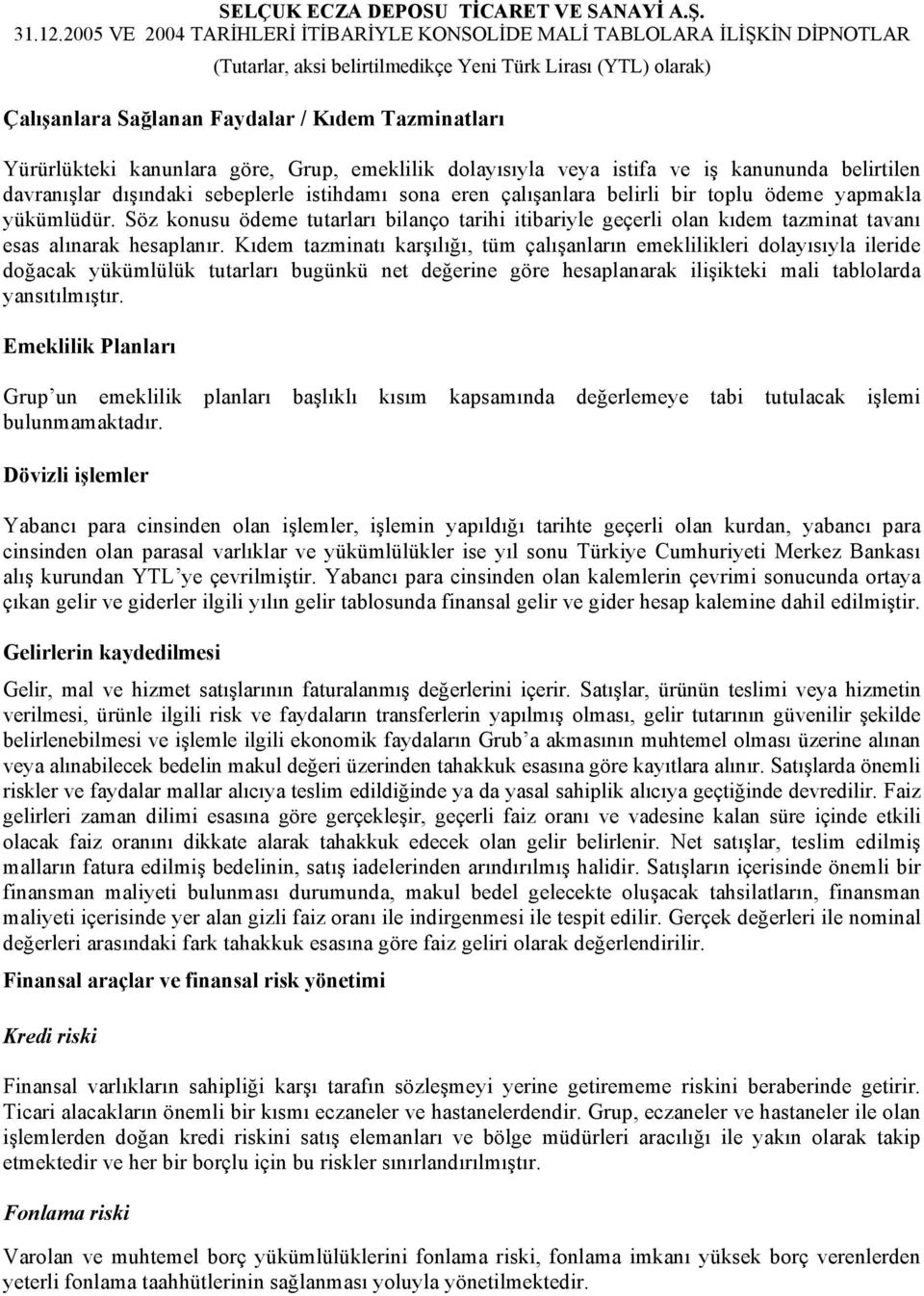 SELÇUK ECZA DEPOSU TİCARET VE SANAYİ A.Ş.
31.12.2005 VE 2004 TARİHLERİ İTİBARİYLE KONSOLİDE MALİ TABLOLARA İLİŞKİN DİPNOTLAR
(Tutarlar, aksi belirtilmedikçe Yeni Türk Lirası (YTL) olarak)

Çalışanlara Sağlanan Faydalar / Kıdem Tazminatları

Yürürlükteki kanunlara göre, Grup, emeklilik dolayısıyla veya istifa ve iş kanununda belirtilen davranışlar dışındaki sebeplerle istihdamı sona eren çalışanlara belirli bir toplu ödeme yapmakla yükümlüdür. Söz konusu ödeme tutarları bilanço tarihi itibariyle geçerli olan kıdem tazminat tavanı esas alınarak hesaplanır. Kıdem tazminatı karşılığı, tüm çalışanların emeklilikleri dolayısıyla ileride doğacak yükümlülük tutarları bugünkü net değerine göre hesaplanarak ilişikteki mali tablolarda yansıtılmıştır.

Emeklilik Planları

Grup'un emeklilik planları başlıklı kısım kapsamında değerlemeye tabi tutulacak işlemi bulunmamaktadır.

Dövizli işlemler

Yabancı para cinsinden olan işlemler, işlemin yapıldığı tarihte geçerli olan kurdan, yabancı para cinsinden olan parasal varlıklar ve yükümlülükler ise yıl sonu Türkiye Cumhuriyeti Merkez Bankası alış kurundan YTL'ye çevrilmiştir. Yabancı para cinsinden olan kalemlerin çevrimi sonucunda ortaya çıkan gelir ve giderler ilgili yılın gelir tablosunda finansal gelir ve gider hesap kalemine dahil edilmiştir.

Gelirlerin kaydedilmesi

Gelir, mal ve hizmet satışlarının faturalanmış değerlerini içerir. Satışlar, ürünün teslimi veya hizmetin verilmesi, ürünle ilgili risk ve faydaların transferlerin yapılmış olması, gelir tutarının güvenilir şekilde belirlenebilmesi ve işlemle ilgili ekonomik faydaların Grub'a akmasının muhtemel olması üzerine alınan veya alınabilecek bedelin makul değeri üzerinden tahakkuk esasına göre kayıtlara alınır. Satışlarda önemli riskler ve faydalar mallar alıcıya teslim edildiğinde ya da yasal sahiplik alıcıya geçtiğinde devredilir. Faiz gelirleri zaman dilimi esasına göre gerçekleşir, geçerli faiz oranı ve vadesine kalan süre içinde etkili olacak faiz oranını dikkate alarak tahakkuk edecek olan gelir belirlenir. Net satışlar, teslim edilmiş malların fatura edilmiş bedelinin, satış iadelerinden arındırılmış halidir. Satışların içerisinde önemli bir finansman maliyeti bulunması durumunda, makul bedel gelecekte oluşacak tahsilatların, finansman maliyeti içerisinde yer alan gizli faiz oranı ile indirgenmesi ile tespit edilir. Gerçek değerleri ile nominal değerleri arasındaki fark tahakkuk esasına göre faiz geliri olarak değerlendirilir.

Finansal araçlar ve finansal risk yönetimi

Kredi riski

Finansal varlıkların sahipliği karşı tarafın sözleşmeyi yerine getirememe riskini beraberinde getirir. Ticari alacakların önemli bir kısmı eczaneler ve hastanelerdendir. Grup, eczaneler ve hastaneler ile olan işlemlerden doğan kredi riskini satış elemanları ve bölge müdürleri aracılığı ile yakın olarak takip etmektedir ve her bir borçlu için bu riskler sınırlandırılmıştır.

Fonlama riski

Varolan ve muhtemel borç yükümlülüklerini fonlama riski, fonlama imkanı yüksek borç verenlerden yeterli fonlama taahhütlerinin sağlanması yoluyla yönetilmektedir.